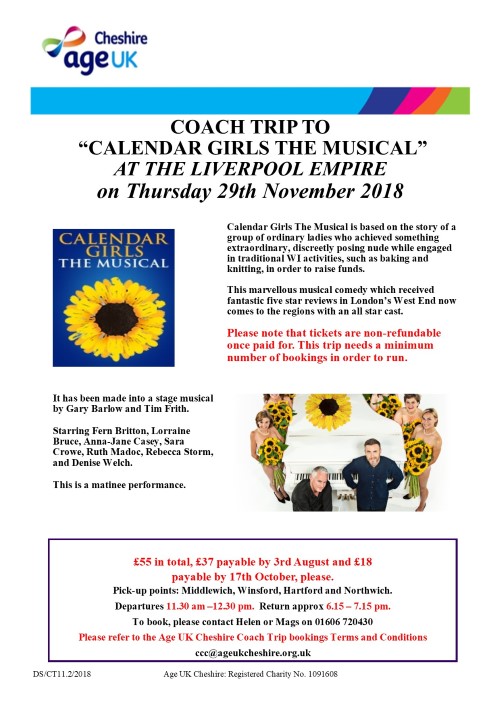 Cheshire
age UK

COACH TRIP TO
"CALENDAR GIRLS THE MUSICAL"
AT THE LIVERPOOL EMPIRE
on Thursday 29th November 2018

CALENDAR GIRLS
THE MUSICAL

Calendar Girls The Musical is based on the story of a group of ordinary ladies who achieved something extraordinary, discreetly posing nude while engaged in traditional WI activities, such as baking and knitting, in order to raise funds.

This marvellous musical comedy which received fantastic five star reviews in London's West End now comes to the regions with an all star cast.

Please note that tickets are non-refundable once paid for. This trip needs a minimum number of bookings in order to run.

It has been made into a stage musical by Gary Barlow and Tim Frith.

Starring Fern Britton, Lorraine Bruce, Anna-Jane Casey, Sara Crowe, Ruth Madoc, Rebecca Storm, and Denise Welch.

This is a matinee performance.

£55 in total, £37 payable by 3rd August and £18 payable by 17th October, please.
Pick-up points: Middlewich, Winsford, Hartford and Northwich.
Departures 11.30 am –12.30 pm. Return approx 6.15 – 7.15 pm.
To book, please contact Helen or Mags on 01606 720430
Please refer to the Age UK Cheshire Coach Trip bookings Terms and Conditions
ccc@ageukcheshire.org.uk

DS/CT11.2/2018 Age UK Cheshire: Registered Charity No. 1091608